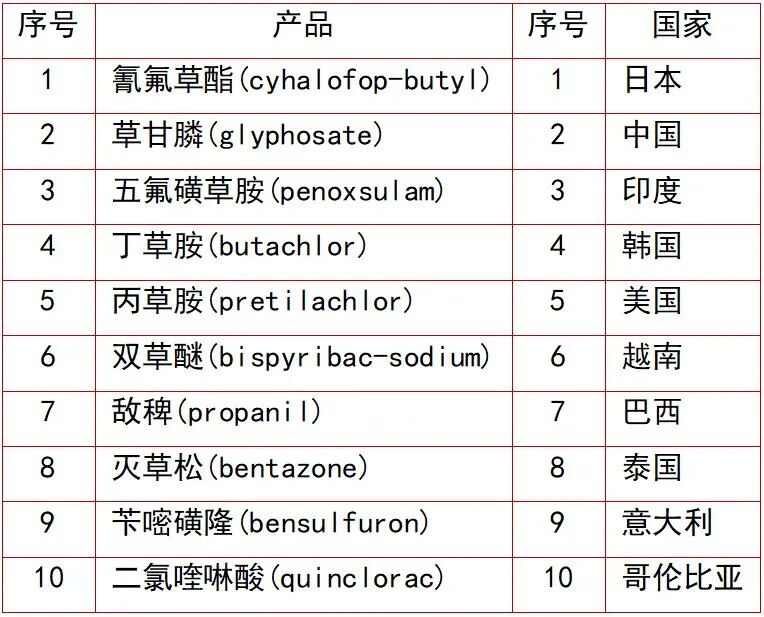 | 序号 | 产品 | 序号 | 国家 |
|---|---|---|---|
| 1 | 氰氟草酯(cyhalofop-butyl) | 1 | 日本 |
| 2 | 草甘膦(glyphosate) | 2 | 中国 |
| 3 | 五氟磺草胺(penoxsulam) | 3 | 印度 |
| 4 | 丁草胺(butachlor) | 4 | 韩国 |
| 5 | 丙草胺(pretilachlor) | 5 | 美国 |
| 6 | 双草醚(bispyribac-sodium) | 6 | 越南 |
| 7 | 敌稗(propanil) | 7 | 巴西 |
| 8 | 灭草松(bentazone) | 8 | 泰国 |
| 9 | 苄嘧磺隆(bensulfuron) | 9 | 意大利 |
| 10 | 二氯喹啉酸(quinclorac) | 10 | 哥伦比亚 |